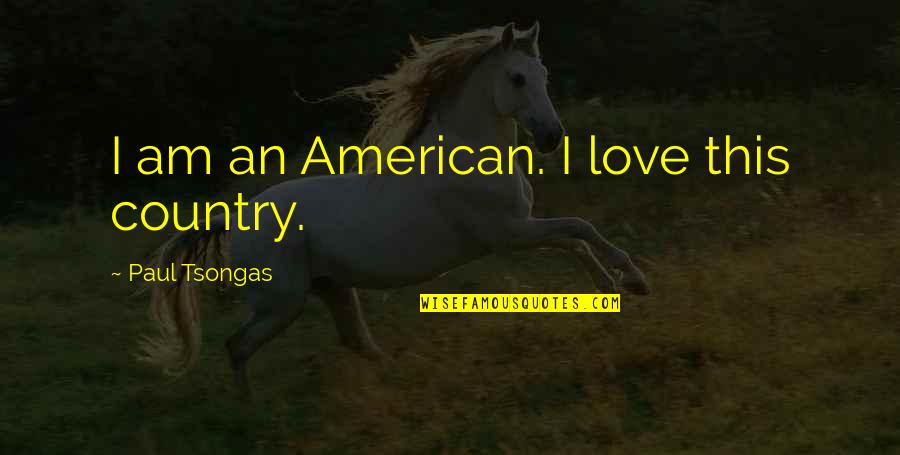 I am an American. I love this country.

~ Paul Tsongas

WISEFAMOUSQUOTES.COM